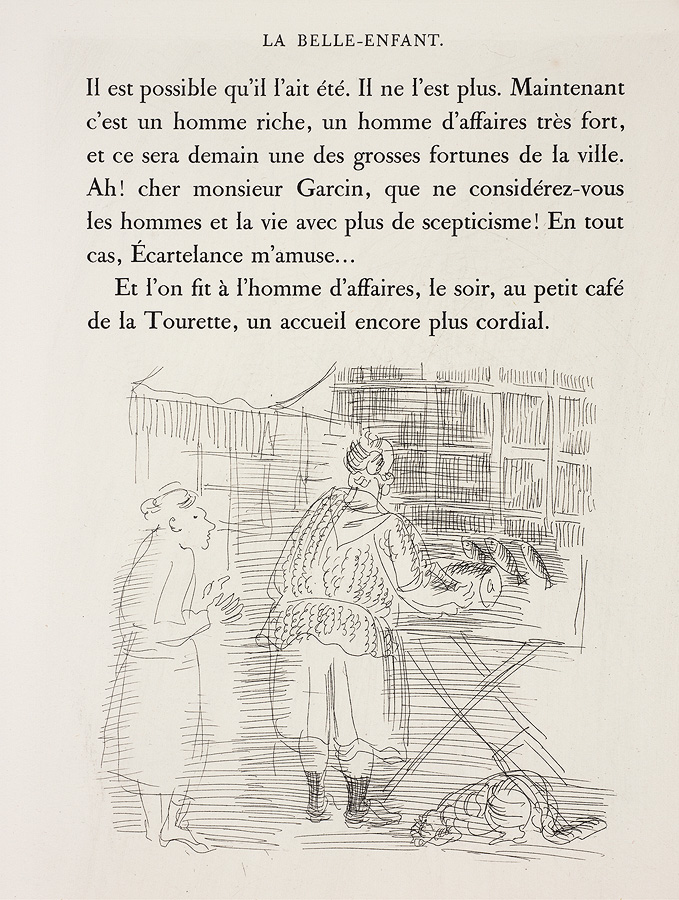 LA BELLE-ENFANT.

Il est possible qu'il l'ait été. Il ne l'est plus. Maintenant c'est un homme riche, un homme d'affaires très fort, et ce sera demain une des grosses fortunes de la ville. Ah! cher monsieur Garcin, que ne considérez-vous les hommes et la vie avec plus de scepticisme! En tout cas, Écartelance m'amuse...

Et l'on fit à l'homme d'affaires, le soir, au petit café de la Tourette, un accueil encore plus cordial.